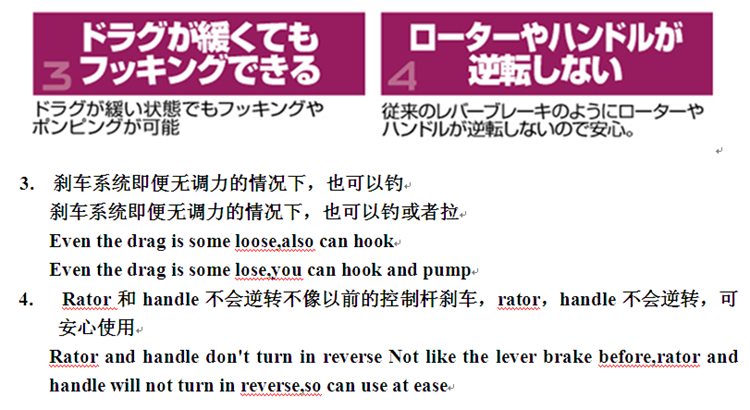 3 ドラグが緩くてもフッキングできる

ドラグが緩い状態でもフッキングやポンピングが可能

4 ローターやハンドルが逆転しない

従来のレバーブレーキのようにローターやハンドルが逆転しないので安心。

3. 刹车系统即便无调力的情况下，也可以钓
刹车系统即便无调力的情况下，也可以钓或者拉
Even the drag is some loose,also can hook
Even the drag is some lose,you can hook and pump

4. Rator 和 handle 不会逆转不像以前的控制杆刹车，rator，handle 不会逆转，可安心使用
Rator and handle don't turn in reverse Not like the lever brake before,rator and handle will not turn in reverse,so can use at ease